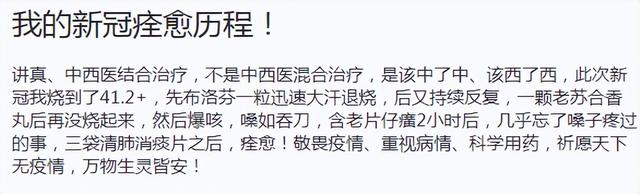 我的新冠痊愈历程！

讲真、中西医结合治疗，不是中西医混合治疗，是该中了中、该西了西，此次新冠我烧到了41.2+，先布洛芬一粒迅速大汗退烧，后又持续反复，一颗老苏合香丸后再没烧起来，然后爆咳，嗓如吞刀，含老片仔癀2小时后，几乎忘了嗓子疼过的事，三袋清肺消痰片之后，痊愈！敬畏疫情、重视病情、科学用药，祈愿天下无疫情，万物生灵皆安！